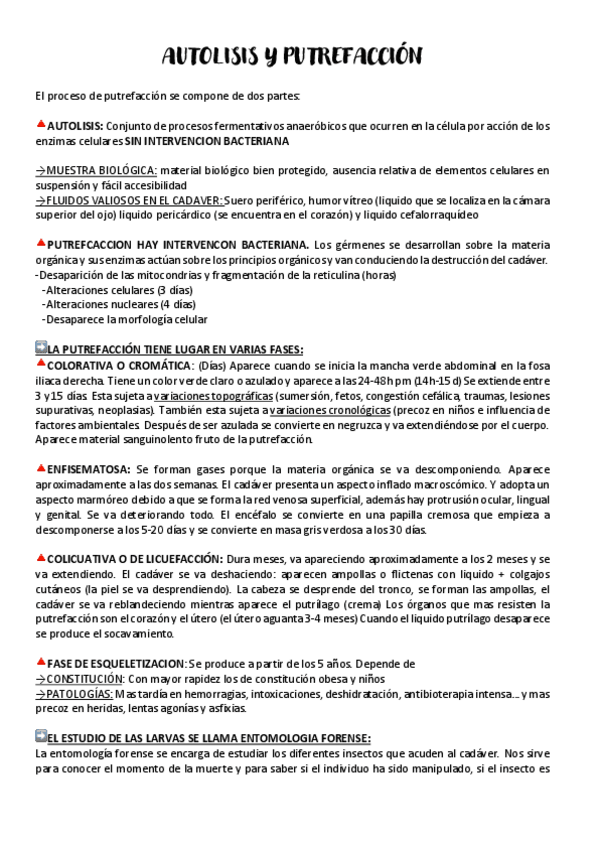 AUTOLISIS Y PUTREFACCIÓN

El proceso de putrefacción se compone de dos partes:

AUTOLISIS: Conjunto de procesos fermentativos anaeróbicos que ocurren en la célula por acción de los enzimas celulares SIN INTERVENCION BACTERIANA

→MUESTRA BIOLÓGICA: material biológico bien protegido, ausencia relativa de elementos celulares en suspensión y fácil accesibilidad
→FLUIDOS VALIOSOS EN EL CADAVER: Suero periférico, humor vítreo (liquido que se localiza en la cámara superior del ojo) liquido pericárdico (se encuentra en el corazón) y liquido cefalorraquídeo

PUTREFCACCION HAY INTERVENCON BACTERIANA. Los gérmenes se desarrollan sobre la materia orgánica y sus enzimas actúan sobre los principios orgánicos y van conduciendo la destrucción del cadáver.
-Desaparición de las mitocondrias y fragmentación de la reticulina (horas)
-Alteraciones celulares (3 días)
-Alteraciones nucleares (4 días)
-Desaparece la morfología celular

LA PUTREFACCIÓN TIENE LUGAR EN VARIAS FASES:
COLORATIVA O CROMÁTICA: (Días) Aparece cuando se inicia la mancha verde abdominal en la fosa iliaca derecha. Tiene un color verde claro o azulado y aparece a las 24-48h pm (14h-15 d) Se extiende entre 3 y 15 días. Esta sujeta a variaciones topográficas (sumersión, fetos, congestión cefálica, traumas, lesiones supurativas, neoplasias). También esta sujeta a variaciones cronológicas (precoz en niños e influencia de factores ambientales. Después de ser azulada se convierte en negruzca y va extendiéndose por el cuerpo. Aparece material sanguinolento fruto de la putrefacción.

ENFISEMATOSA: Se forman gases porque la materia orgánica se va descomponiendo. Aparece aproximadamente a las dos semanas. El cadáver presenta un aspecto inflado macroscómico. Y adopta un aspecto marmóreo debido a que se forma la red venosa superficial, además hay protrusión ocular, lingual y genital. Se va deteriorando todo. El encéfalo se convierte en una papilla cremosa que empieza a descomponerse a los 5-20 días y se convierte en masa gris verdosa a los 30 días.

COLICUATIVA O DE LICUEFACCIÓN: Dura meses, va apareciendo aproximadamente a los 2 meses y se va extendiendo. El cadáver se va deshaciendo: aparecen ampollas o flictenas con liquido + colgajos cutáneos (la piel se va desprendiendo). La cabeza se desprende del tronco, se forman las ampollas, el cadáver se va reblandeciendo mientras aparece el putrílago (crema) Los órganos que mas resisten la putrefacción son el corazón y el útero (el útero aguanta 3-4 meses) Cuando el liquido putrílago desaparece se produce el socavamiento.

FASE DE ESQUELETIZACION: Se produce a partir de los 5 años. Depende de
→CONSTITUCIÓN: Con mayor rapidez los de constitución obesa y niños
→PATOLOGÍAS: Mas tardía en hemorragias, intoxicaciones, deshidratación, antibioterapia intensa... y mas precoz en heridas, lentas agonías y asfixias.

EL ESTUDIO DE LAS LARVAS SE LLAMA ENTOMOLOGIA FORENSE:
La entomología forense se encarga de estudiar los diferentes insectos que acuden al cadáver. Nos sirve para conocer el momento de la muerte y para saber si el individuo ha sido manipulado, si el insecto es